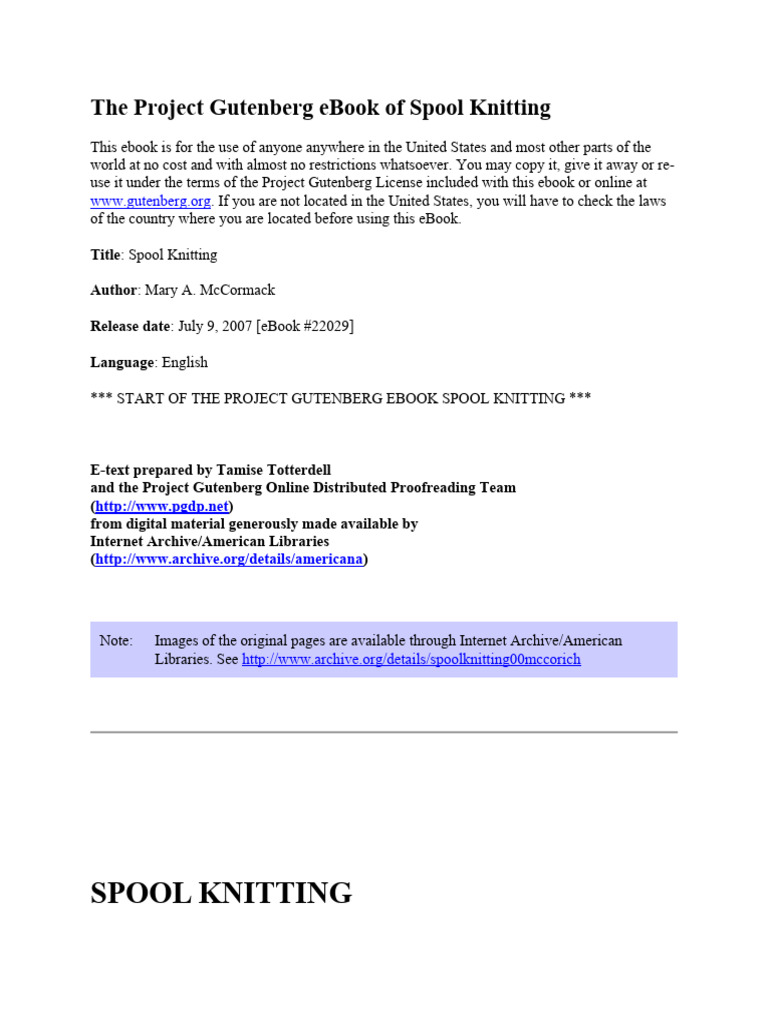 The Project Gutenberg eBook of Spool Knitting

This ebook is for the use of anyone anywhere in the United States and most other parts of the world at no cost and with almost no restrictions whatsoever. You may copy it, give it away or re-use it under the terms of the Project Gutenberg License included with this ebook or online at www.gutenberg.org. If you are not located in the United States, you will have to check the laws of the country where you are located before using this eBook.

Title: Spool Knitting

Author: Mary A. McCormack

Release date: July 9, 2007 [eBook #22029]

Language: English

*** START OF THE PROJECT GUTENBERG EBOOK SPOOL KNITTING ***

E-text prepared by Tamise Totterdell
and the Project Gutenberg Online Distributed Proofreading Team
(http://www.pgdp.net)
from digital material generously made available by
Internet Archive/American Libraries
(http://www.archive.org/details/americana)

Note: Images of the original pages are available through Internet Archive/American Libraries. See http://www.archive.org/details/spoolknitting00mccorich

SPOOL KNITTING